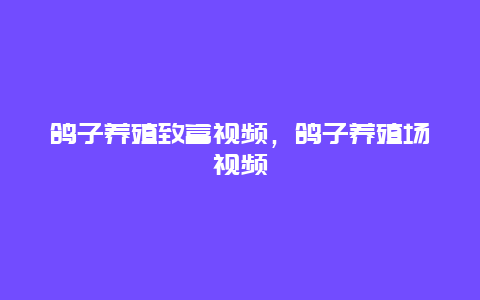 鸽子养殖致富视频，鸽子养殖场视频